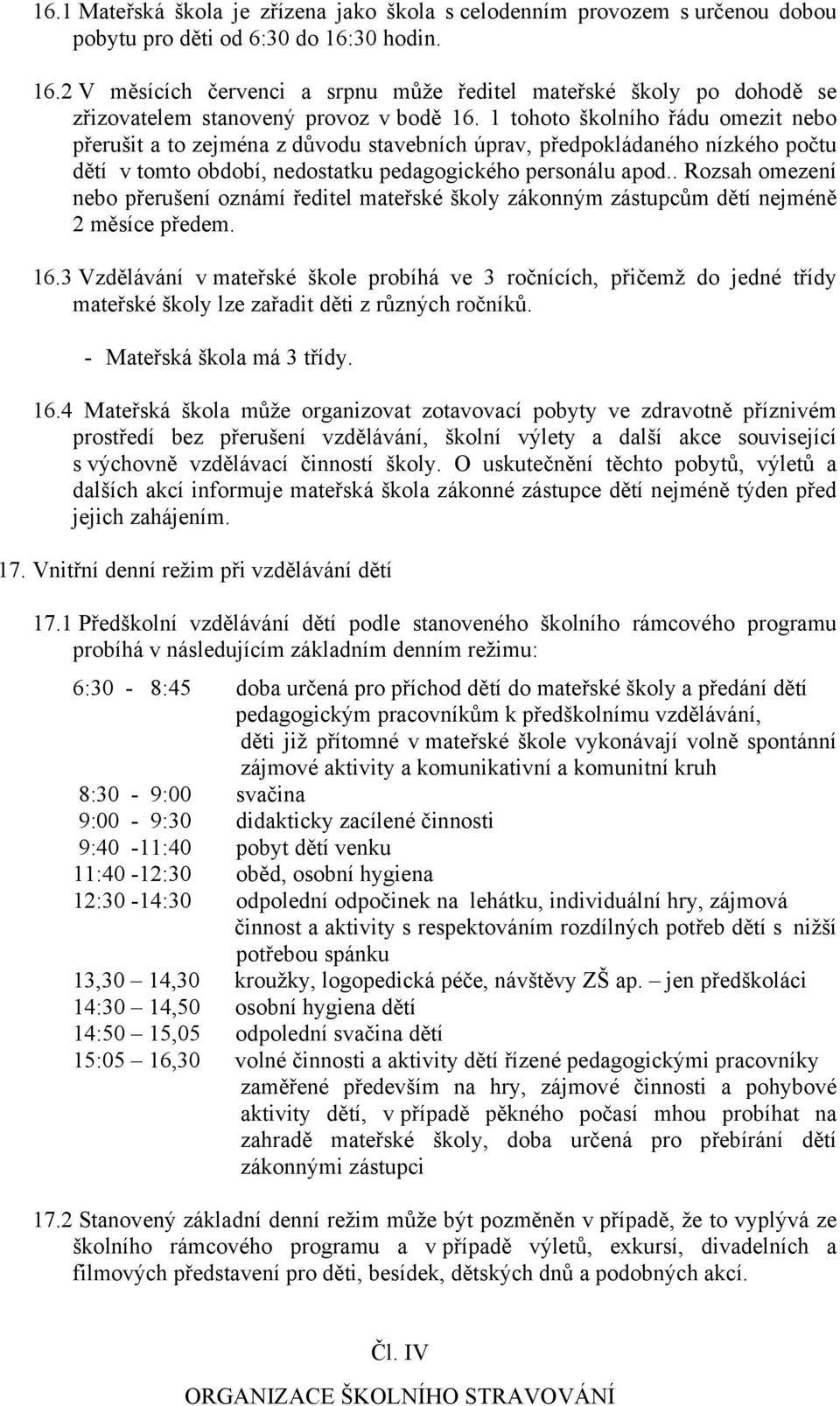 16.1 Mateřská škola je zřízena jako škola s celodenním provozem s určenou dobou pobytu pro děti od 6:30 do 16:30 hodin.

16.2 V měsících červenci a srpnu může ředitel mateřské školy po dohodě se zřizovatelem stanovený provoz v bodě 16. 1 tohoto školního řádu omezit nebo přerušit a to zejména z důvodu stavebních úprav, předpokládaného nízkého počtu dětí v tomto období, nedostatku pedagogického personálu apod.. Rozsah omezení nebo přerušení oznámí ředitel mateřské školy zákonným zástupcům dětí nejméně 2 měsíce předem.

16.3 Vzdělávání v mateřské škole probíhá ve 3 ročnících, přičemž do jedné třídy mateřské školy lze zařadit děti z různých ročníků.

- Mateřská škola má 3 třídy.

16.4 Mateřská škola může organizovat zotavovací pobyty ve zdravotně příznivém prostředí bez přerušení vzdělávání, školní výlety a další akce související s výchovně vzdělávací činností školy. O uskutečnění těchto pobytů, výletů a dalších akcí informuje mateřská škola zákonné zástupce dětí nejméně týden před jejich zahájením.

17. Vnitřní denní režim při vzdělávání dětí

17.1 Předškolní vzdělávání dětí podle stanoveného školního rámcového programu probíhá v následujícím základním denním režimu:

6:30 - 8:45 doba určená pro příchod dětí do mateřské školy a předání dětí pedagogickým pracovníkům k předškolnímu vzdělávání, děti již přítomné v mateřské škole vykonávají volně spontánní zájmové aktivity a komunikativní a komunitní kruh
8:30 - 9:00 svačina
9:00 - 9:30 didakticky zacílené činnosti
9:40 -11:40 pobyt dětí venku
11:40 -12:30 oběd, osobní hygiena
12:30 -14:30 odpolední odpočinek na lehátku, individuální hry, zájmová činnost a aktivity s respektováním rozdílných potřeb dětí s nižší potřebou spánku
13,30 – 14,30 kroužky, logopedická péče, návštěvy ZŠ ap. – jen předškoláci
14:30 – 14,50 osobní hygiena dětí
14:50 – 15,05 odpolední svačina dětí
15:05 – 16,30 volné činnosti a aktivity dětí řízené pedagogickými pracovníky zaměřené především na hry, zájmové činnosti a pohybové aktivity dětí, v případě pěkného počasí mhou probíhat na zahradě mateřské školy, doba určená pro přebírání dětí zákonnými zástupci

17.2 Stanovený základní denní režim může být pozměněn v případě, že to vyplývá ze školního rámcového programu a v případě výletů, exkursí, divadelních a filmových představení pro děti, besídek, dětských dnů a podobných akcí.

Čl. IV

ORGANIZACE ŠKOLNÍHO STRAVOVÁNÍ